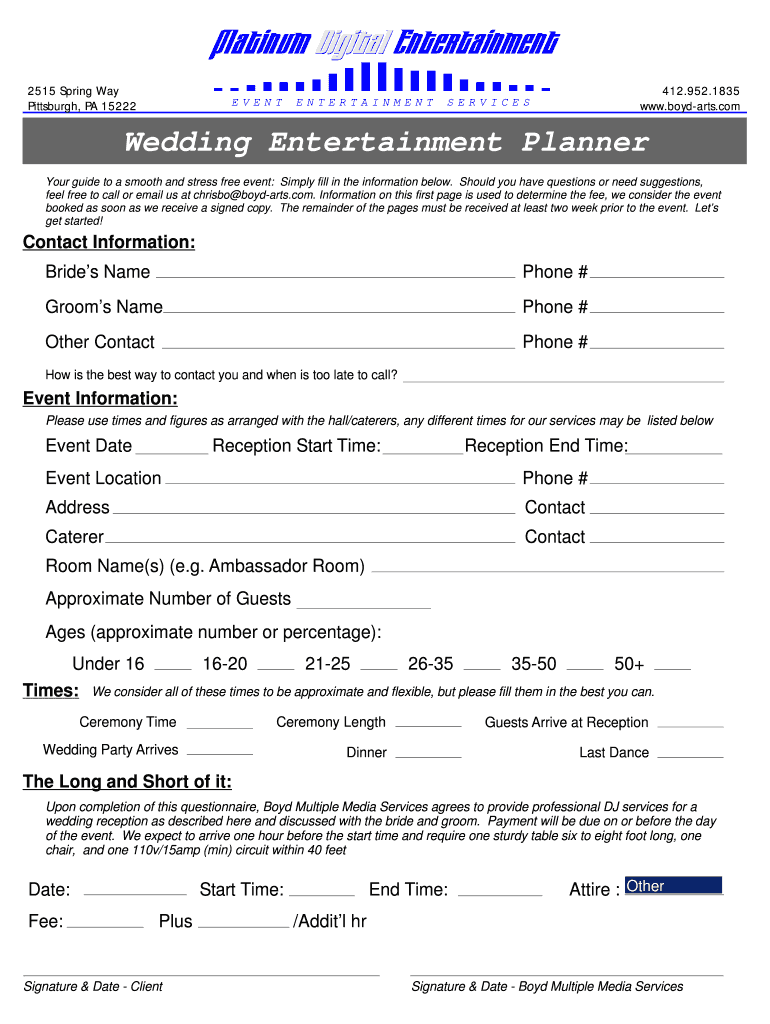 Platinum Digital Entertainment

2515 Spring Way
Pittsburgh, PA 15222

EVENT ENTERTAINMENT SERVICES

412.952.1835
www.boyd-arts.com

Wedding Entertainment Planner

Your guide to a smooth and stress free event: Simply fill in the information below. Should you have questions or need suggestions, feel free to call or email us at chrisbo@boyd-arts.com. Information on this first page is used to determine the fee, we consider the event booked as soon as we receive a signed copy. The remainder of the pages must be received at least two week prior to the event. Let's get started!

Contact Information:

Bride's Name Phone #

Groom's Name Phone #

Other Contact Phone #

How is the best way to contact you and when is too late to call?

Event Information:

Please use times and figures as arranged with the hall/caterers, any different times for our services may be listed below

Event Date Reception Start Time: Reception End Time:

Event Location Phone #

Address Contact

Caterer Contact

Room Name(s) (e.g. Ambassador Room)

Approximate Number of Guests

Ages (approximate number or percentage):

Under 16 16-20 21-25 26-35 35-50 50+

Times: We consider all of these times to be approximate and flexible, but please fill them in the best you can.

Ceremony Time Ceremony Length Guests Arrive at Reception

Wedding Party Arrives Dinner Last Dance

The Long and Short of it:

Upon completion of this questionnaire, Boyd Multiple Media Services agrees to provide professional DJ services for a wedding reception as described here and discussed with the bride and groom. Payment will be due on or before the day of the event. We expect to arrive one hour before the start time and require one sturdy table six to eight foot long, one chair, and one 110v/15amp (min) circuit within 40 feet

Date: Start Time: End Time: Attire : Other

Fee: Plus /Addit'l hr

Signature & Date - Client

Signature & Date - Boyd Multiple Media Services